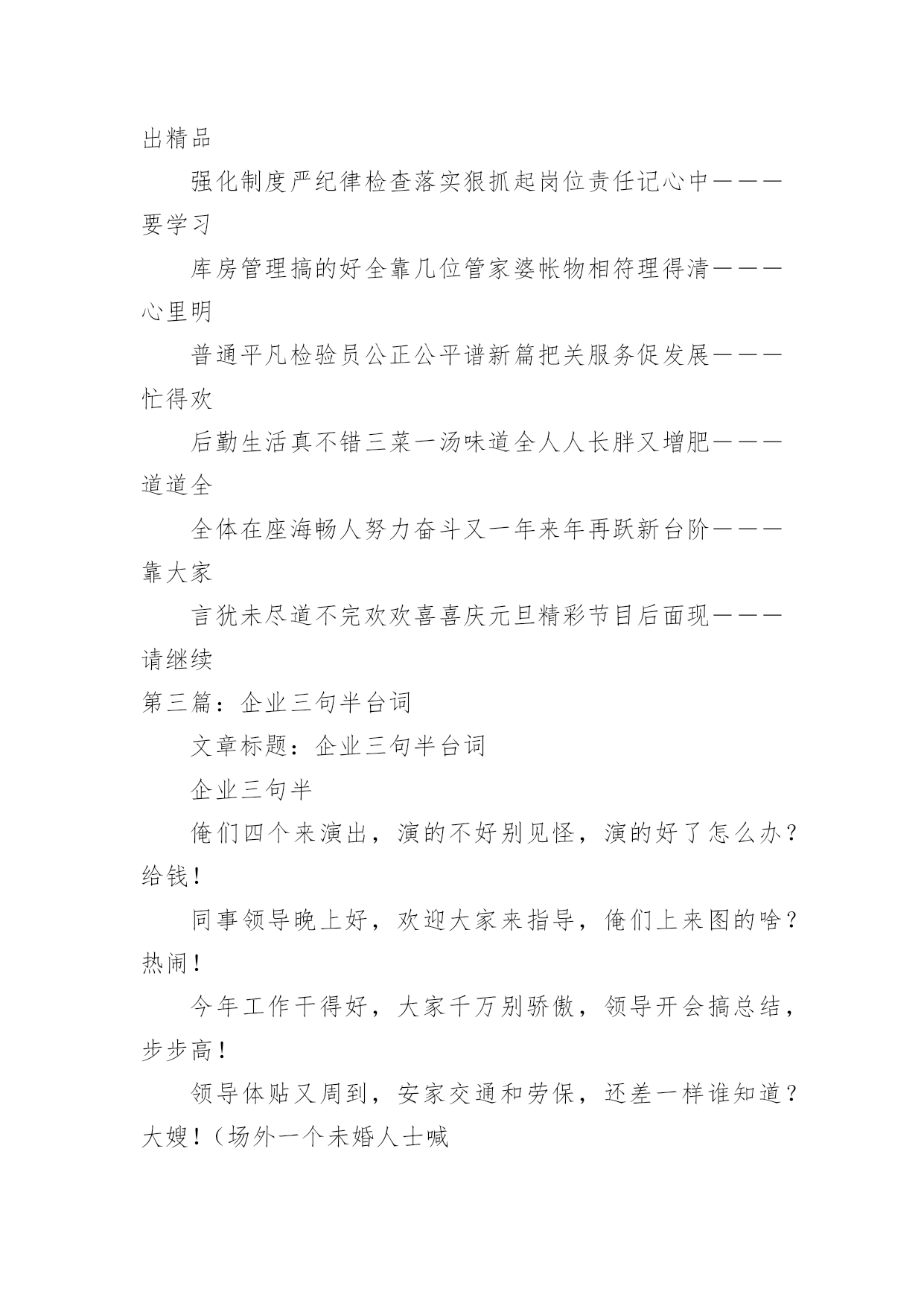 出精品

强化制度严纪律检查落实狠抓起岗位责任记心中———要学习

库房管理搞的好全靠几位管家婆帐物相符理得清———心里明

普通平凡检验员公正公平谱新篇把关服务促发展———忙得欢

后勤生活真不错三菜一汤味道全人人长胖又增肥———道道全

全体在座海畅人努力奋斗又一年来年再跃新台阶———靠大家

言犹未尽道不完欢欢喜喜庆元旦精彩节目后面现———请继续

第三篇：企业三句半台词

文章标题：企业三句半台词

企业三句半

俺们四个来演出，演的不好别见怪，演的好了怎么办？给钱！

同事领导晚上好，欢迎大家来指导，俺们上来图的啥？热闹！

今年工作干得好，大家千万别骄傲，领导开会搞总结，步步高！

领导体贴又周到，安家交通和劳保，还差一样谁知道？大嫂！（场外一个未婚人士喊